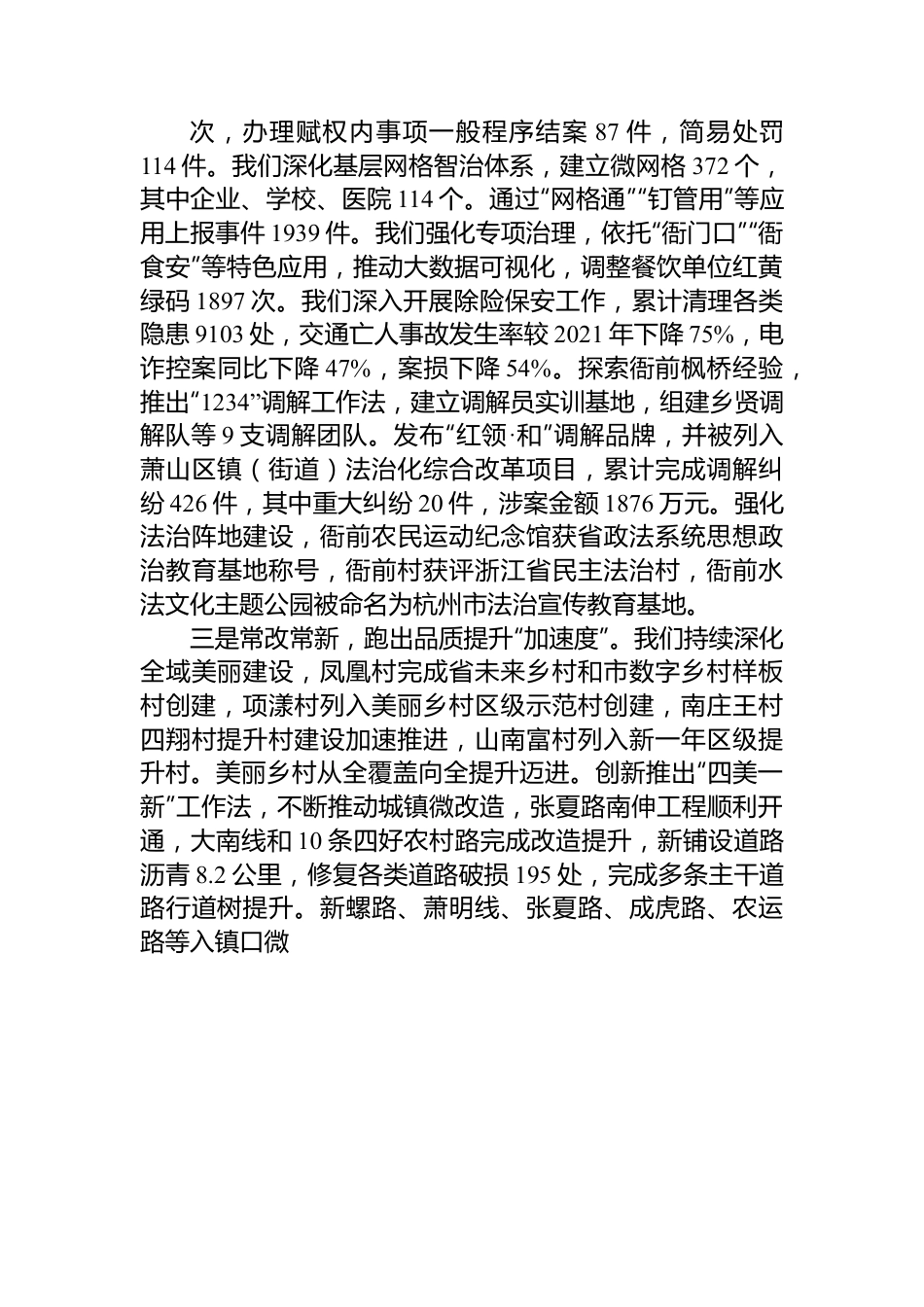 次，办理赋权内事项一般程序结案 87 件，简易处罚 114 件。我们深化基层网格智治体系，建立微网格 372 个，其中企业、学校、医院 114 个。通过“网格通”“钉管用”等应用上报事件 1939 件。我们强化专项治理，依托“衙门口”“衙食安”等特色应用，推动大数据可视化，调整餐饮单位红黄绿码 1897 次。我们深入开展除险保安工作，累计清理各类隐患 9103 处，交通亡人事故发生率较 2021 年下降 75%，电诈控案同比下降 47%，案损下降 54%。探索衙前枫桥经验，推出“1234”调解工作法，建立调解员实训基地，组建乡贤调解队等 9 支调解团队。发布“红领·和”调解品牌，并被列入萧山区镇（街道）法治化综合改革项目，累计完成调解纠纷 426 件，其中重大纠纷 20 件，涉案金额 1876 万元。强化法治阵地建设，衙前农民运动纪念馆获省政法系统思想政治教育基地称号，衙前村获评浙江省民主法治村，衙前水法文化主题公园被命名为杭州市法治宣传教育基地。

三是常改常新，跑出品质提升“加速度”。我们持续深化全域美丽建设，凤凰村完成省未来乡村和市数字乡村样板村创建，项漾村列入美丽乡村区级示范村创建，南庄王村四翔村提升村建设加速推进，山南富村列入新一年区级提升村。美丽乡村从全覆盖向全提升迈进。创新推出“四美一新”工作法，不断推动城镇微改造，张夏路南伸工程顺利开通，大南线和 10 条四好农村路完成改造提升，新铺设道路沥青 8.2 公里，修复各类道路破损 195 处，完成多条主干道路行道树提升。新螺路、萧明线、张夏路、成虎路、农运路等入镇口微